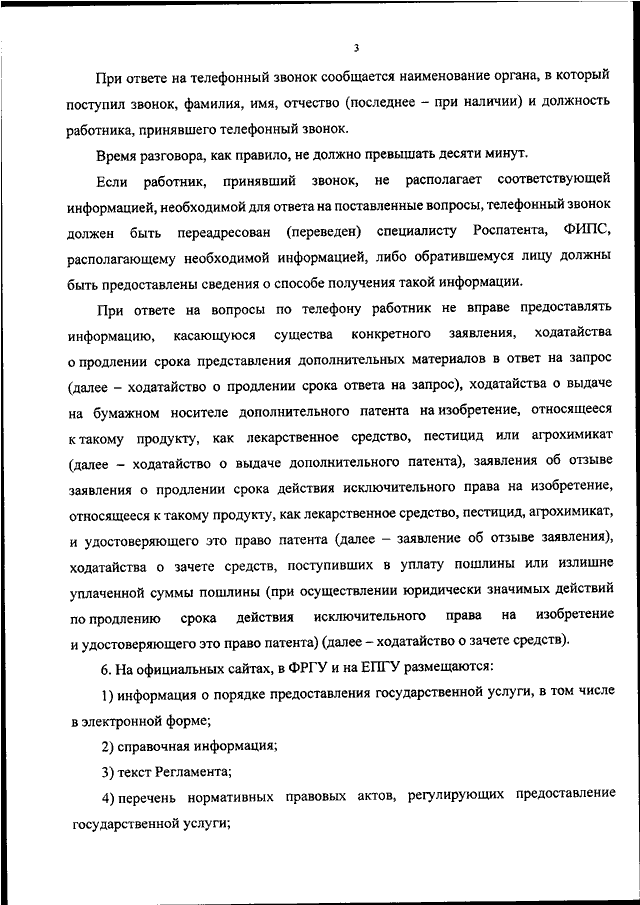 3

При ответе на телефонный звонок сообщается наименование органа, в который поступил звонок, фамилия, имя, отчество (последнее – при наличии) и должность работника, принявшего телефонный звонок.

Время разговора, как правило, не должно превышать десяти минут.

Если работник, принявший звонок, не располагает соответствующей информацией, необходимой для ответа на поставленные вопросы, телефонный звонок должен быть переадресован (переведен) специалисту Роспатента, ФИПС, располагающему необходимой информацией, либо обратившемуся лицу должны быть предоставлены сведения о способе получения такой информации.

При ответе на вопросы по телефону работник не вправе предоставлять информацию, касающуюся существа конкретного заявления, ходатайства о продлении срока представления дополнительных материалов в ответ на запрос (далее – ходатайство о продлении срока ответа на запрос), ходатайства о выдаче на бумажном носителе дополнительного патента на изобретение, относящееся к такому продукту, как лекарственное средство, пестицид или агрохимикат (далее – ходатайство о выдаче дополнительного патента), заявления об отзыве заявления о продлении срока действия исключительного права на изобретение, относящееся к такому продукту, как лекарственное средство, пестицид, агрохимикат, и удостоверяющего это право патента (далее – заявление об отзыве заявления), ходатайства о зачете средств, поступивших в уплату пошлины или излишне уплаченной суммы пошлины (при осуществлении юридически значимых действий по продлению срока действия исключительного права на изобретение и удостоверяющего это право патента) (далее – ходатайство о зачете средств).

6. На официальных сайтах, в ФРГУ и на ЕПГУ размещаются:

1) информация о порядке предоставления государственной услуги, в том числе в электронной форме;

2) справочная информация;

3) текст Регламента;

4) перечень нормативных правовых актов, регулирующих предоставление государственной услуги;